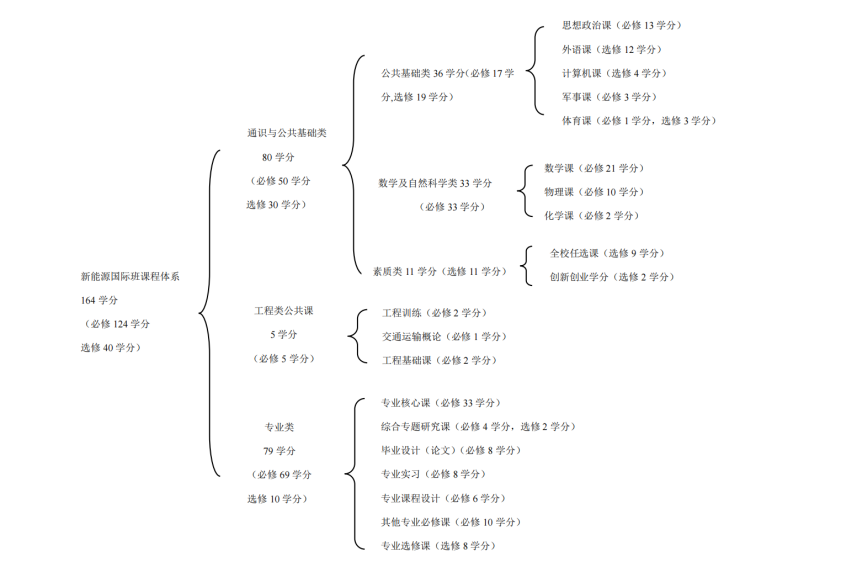 新能源国际班课程体系
164 学分
（必修 124 学分
选修 40 学分）

通识与公共基础类
80 学分
（必修 50 学分
选修 30 学分）

公共基础类 36 学分(必修 17 学分,选修 19 学分)

思想政治课（必修 13 学分）
外语课（选修 12 学分）
计算机课（选修 4 学分）
军事课（必修 3 学分）
体育课（必修 1 学分，选修 3 学分）

数学及自然科学类 33 学分
（必修 33 学分）

数学课（必修 21 学分）
物理课（必修 10 学分）
化学课（必修 2 学分）

素质类 11 学分（选修 11 学分）

全校任选课（选修 9 学分）
创新创业学分（选修 2 学分）

工程类公共课
5 学分
（必修 5 学分）

工程训练（必修 2 学分）
交通运输概论（必修 1 学分）
工程基础课（必修 2 学分）

专业类
79 学分
（必修 69 学分
选修 10 学分）

专业核心课（必修 33 学分）
综合专题研究课（必修 4 学分，选修 2 学分）
毕业设计（论文）（必修 8 学分）
专业实习（必修 8 学分）
专业课程设计（必修 6 学分）
其他专业必修课（必修 10 学分）
专业选修课（选修 8 学分）